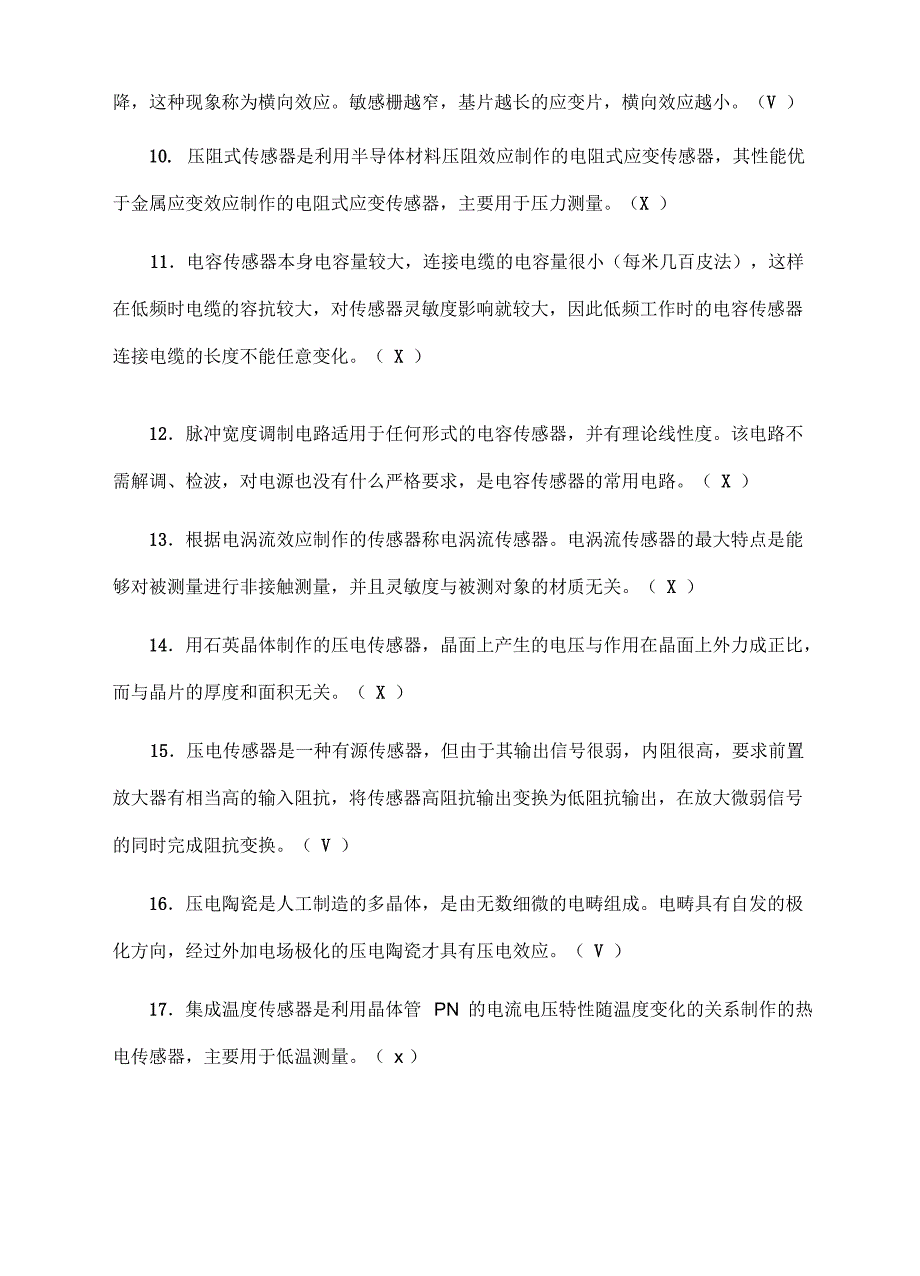 降，这种现象称为横向效应。敏感栅越窄，基片越长的应变片，横向效应越小。（V ）

10. 压阻式传感器是利用半导体材料压阻效应制作的电阻式应变传感器，其性能优于金属应变效应制作的电阻式应变传感器，主要用于压力测量。（X ）

11. 电容传感器本身电容量较大，连接电缆的电容量很小（每米几百皮法），这样在低频时电缆的容抗较大，对传感器灵敏度影响就较大，因此低频工作时的电容传感器连接电缆的长度不能任意变化。（ X ）

12. 脉冲宽度调制电路适用于任何形式的电容传感器，并有理论线性度。该电路不需解调、检波，对电源也没有什么严格要求，是电容传感器的常用电路。（ X ）

13. 根据电涡流效应制作的传感器称电涡流传感器。电涡流传感器的最大特点是能够对被测量进行非接触测量，并且灵敏度与被测对象的材质无关。（ X ）

14. 用石英晶体制作的压电传感器，晶面上产生的电压与作用在晶面上外力成正比，而与晶片的厚度和面积无关。（ X ）

15. 压电传感器是一种有源传感器，但由于其输出信号很弱，内阻很高，要求前置放大器有相当高的输入阻抗，将传感器高阻抗输出变换为低阻抗输出，在放大微弱信号的同时完成阻抗变换。（ V ）

16. 压电陶瓷是人工制造的多晶体，是由无数细微的电畴组成。电畴具有自发的极化方向，经过外加电场极化的压电陶瓷才具有压电效应。（ V ）

17. 集成温度传感器是利用晶体管 PN 的电流电压特性随温度变化的关系制作的热电传感器，主要用于低温测量。（ x ）